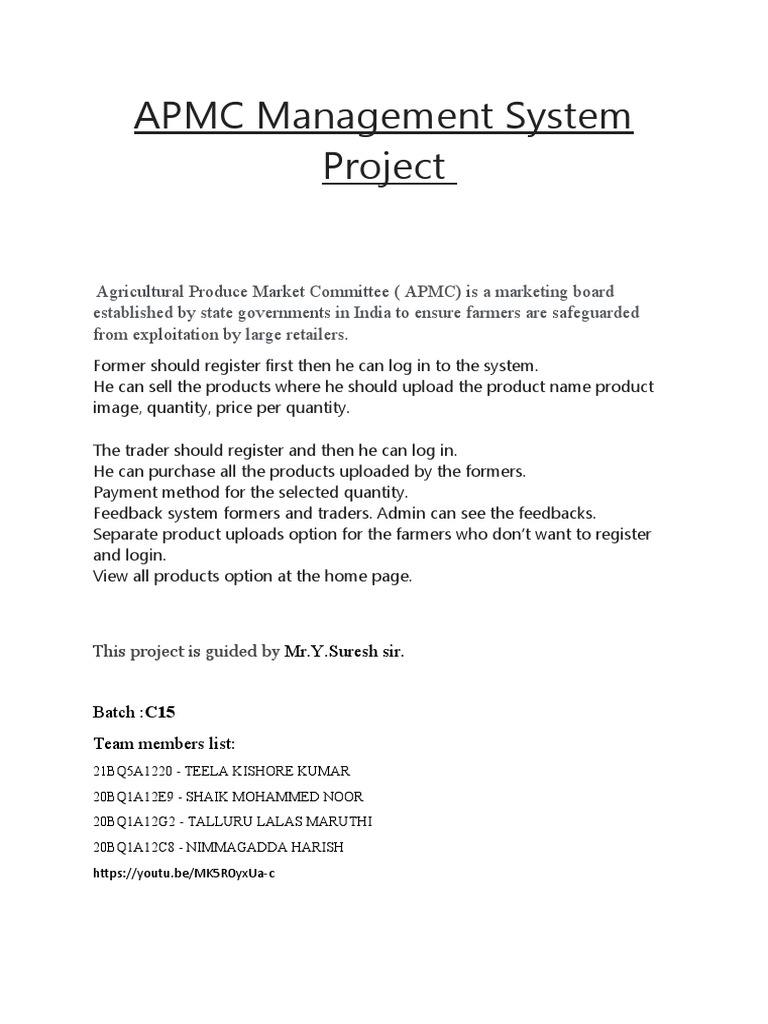 APMC Management System Project

Agricultural Produce Market Committee ( APMC) is a marketing board established by state governments in India to ensure farmers are safeguarded from exploitation by large retailers.

Former should register first then he can log in to the system.
He can sell the products where he should upload the product name product image, quantity, price per quantity.

The trader should register and then he can log in.
He can purchase all the products uploaded by the formers.
Payment method for the selected quantity.
Feedback system formers and traders. Admin can see the feedbacks.
Separate product uploads option for the farmers who don't want to register and login.
View all products option at the home page.

This project is guided by Mr.Y.Suresh sir.

Batch :C15

Team members list:

21BQ5A1220 - TEELA KISHORE KUMAR

20BQ1A12E9 - SHAIK MOHAMMED NOOR

20BQ1A12G2 - TALLURU LALAS MARUTHI

20BQ1A12C8 - NIMMAGADDA HARISH

https://youtu.be/MK5R0yxUa-c